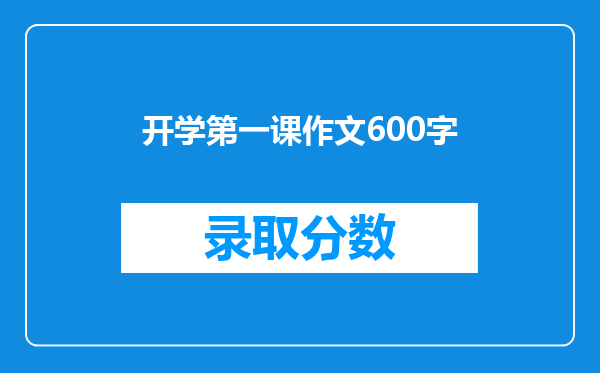 开学第一课作文600字

录取分数